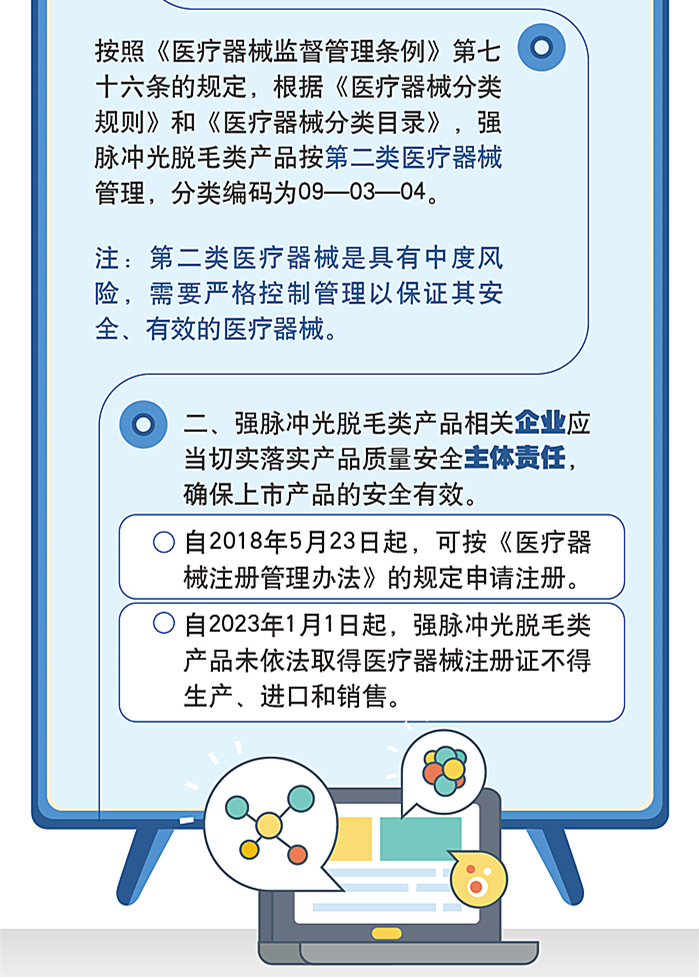 按照《医疗器械监督管理条例》第七十六条的规定，根据《医疗器械分类规则》和《医疗器械分类目录》，强脉冲光脱毛类产品按第二类医疗器械管理，分类编码为09—03—04。

注：第二类医疗器械是具有中度风险，需要严格控制管理以保证其安全、有效的医疗器械。

二、强脉冲光脱毛类产品相关企业应当切实落实产品质量安全主体责任，确保上市产品的安全有效。

自2018年5月23日起，可按《医疗器械注册管理办法》的规定申请注册。

自2023年1月1日起，强脉冲光脱毛类产品未依法取得医疗器械注册证不得生产、进口和销售。